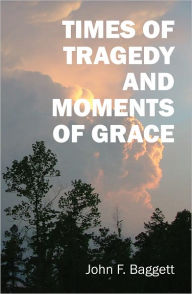 TIMES OF TRAGEDY AND MOMENTS OF GRACE

John F. Baggett